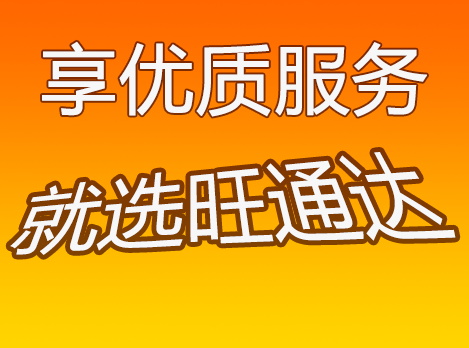 享优质服务

就选旺通达